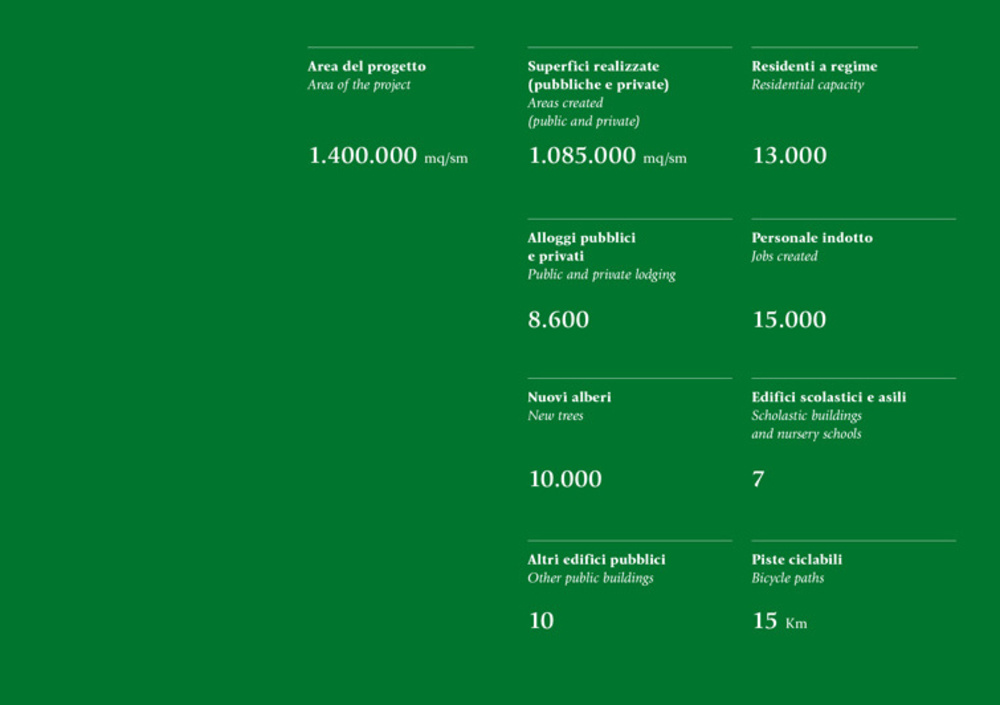 Area del progetto
Area of the project

1.400.000 mq/sm

Superfici realizzate (pubbliche e private)
Areas created (public and private)

1.085.000 mq/sm

Residenti a regime
Residential capacity

13.000

Alloggi pubblici e privati
Public and private lodging

8.600

Personale indotto
Jobs created

15.000

Nuovi alberi
New trees

10.000

Edifici scolastici e asili
Scholastic buildings and nursery schools

7

Altri edifici pubblici
Other public buildings

10

Piste ciclabili
Bicycle paths

15 Km